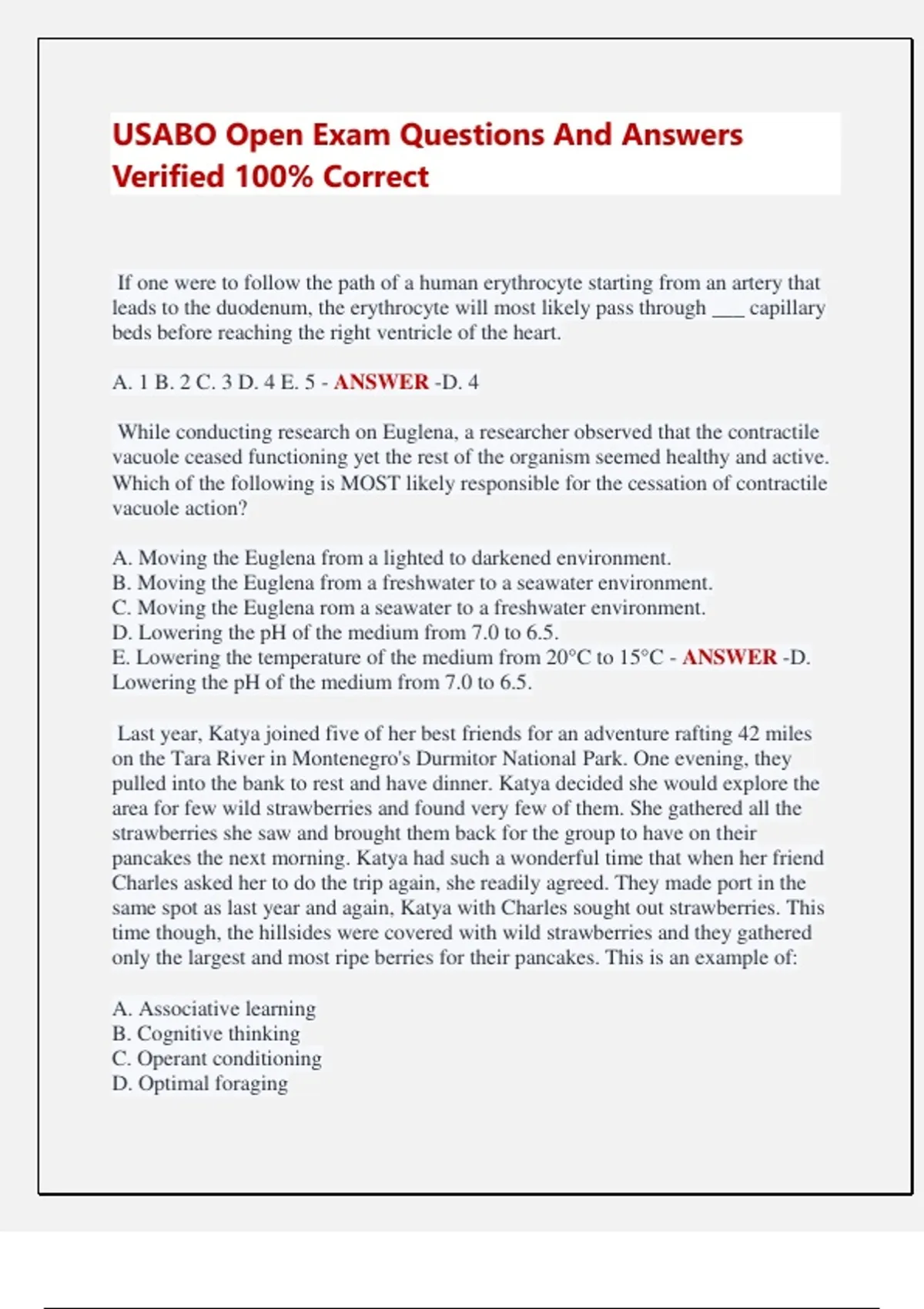 USABO Open Exam Questions And Answers Verified 100% Correct

If one were to follow the path of a human erythrocyte starting from an artery that leads to the duodenum, the erythrocyte will most likely pass through ___ capillary beds before reaching the right ventricle of the heart.

A. 1 B. 2 C. 3 D. 4 E. 5 - ANSWER -D. 4

While conducting research on Euglena, a researcher observed that the contractile vacuole ceased functioning yet the rest of the organism seemed healthy and active. Which of the following is MOST likely responsible for the cessation of contractile vacuole action?

A. Moving the Euglena from a lighted to darkened environment.
B. Moving the Euglena from a freshwater to a seawater environment.
C. Moving the Euglena rom a seawater to a freshwater environment.
D. Lowering the pH of the medium from 7.0 to 6.5.
E. Lowering the temperature of the medium from 20°C to 15°C - ANSWER -D. Lowering the pH of the medium from 7.0 to 6.5.

Last year, Katya joined five of her best friends for an adventure rafting 42 miles on the Tara River in Montenegro's Durmitor National Park. One evening, they pulled into the bank to rest and have dinner. Katya decided she would explore the area for few wild strawberries and found very few of them. She gathered all the strawberries she saw and brought them back for the group to have on their pancakes the next morning. Katya had such a wonderful time that when her friend Charles asked her to do the trip again, she readily agreed. They made port in the same spot as last year and again, Katya with Charles sought out strawberries. This time though, the hillsides were covered with wild strawberries and they gathered only the largest and most ripe berries for their pancakes. This is an example of:

A. Associative learning
B. Cognitive thinking
C. Operant conditioning
D. Optimal foraging